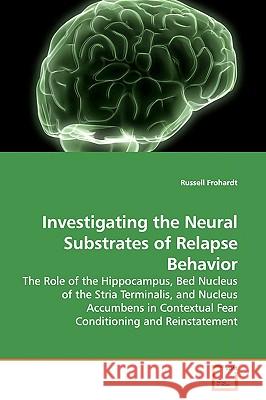 Russell Frohardt

Investigating the Neural Substrates of Relapse Behavior

The Role of the Hippocampus, Bed Nucleus of the Stria Terminalis, and Nucleus Accumbens in Contextual Fear Conditioning and Reinstatement

Kraina Książek